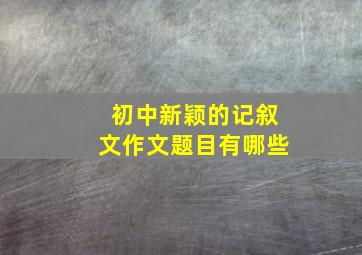 初中新颖的记叙文作文题目有哪些